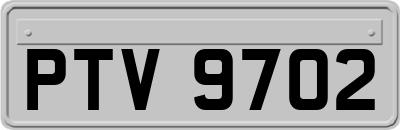 PTV 9702